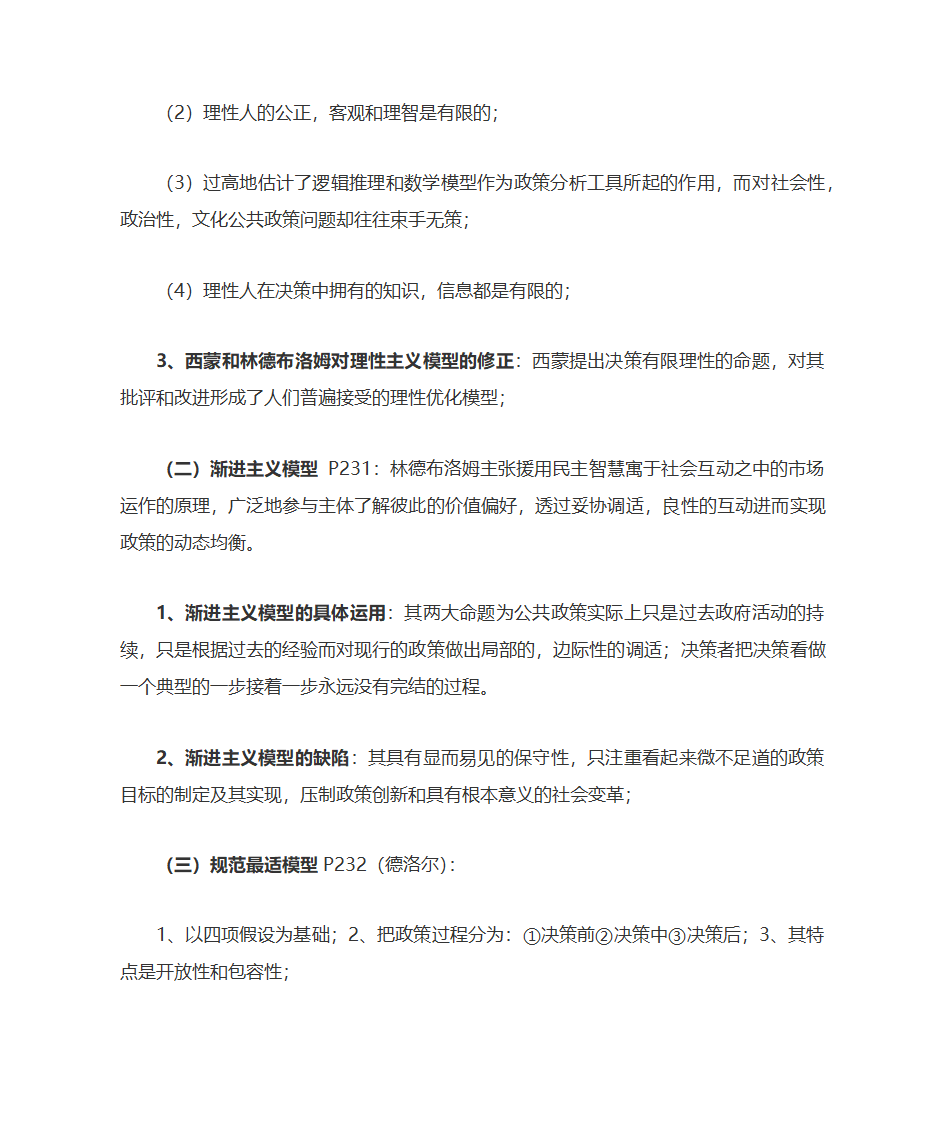 （2）理性人的公正，客观和理智是有限的；

（3）过高地估计了逻辑推理和数学模型作为政策分析工具所起的作用，而对社会性，政治性，文化公共政策问题却往往束手无策；

（4）理性人在决策中拥有的知识，信息都是有限的；

3、西蒙和林德布洛姆对理性主义模型的修正：西蒙提出决策有限理性的命题，对其批评和改进形成了人们普遍接受的理性优化模型；

（二）渐进主义模型 P231：林德布洛姆主张援用民主智慧寓于社会互动之中的市场运作的原理，广泛地参与主体了解彼此的价值偏好，透过妥协调适，良性的互动进而实现政策的动态均衡。

1、渐进主义模型的具体运用：其两大命题为公共政策实际上只是过去政府活动的持续，只是根据过去的经验而对现行的政策做出局部的，边际性的调适；决策者把决策看做一个典型的一步接着一步永远没有完结的过程。

2、渐进主义模型的缺陷：其具有显而易见的保守性，只注重看起来微不足道的政策目标的制定及其实现，压制政策创新和具有根本意义的社会变革；

（三）规范最适模型 P232（德洛尔）：

1、以四项假设为基础；2、把政策过程分为：①决策前②决策中③决策后；3、其特点是开放性和包容性；